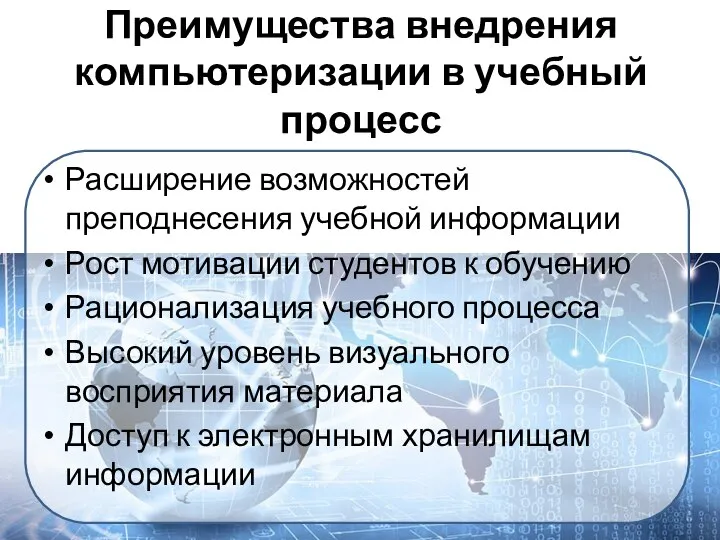 Преимущества внедрения компьютеризации в учебный процесс

• Расширение возможностей преподнесения учебной информации
• Рост мотивации студентов к обучению
• Рационализация учебного процесса
• Высокий уровень визуального восприятия материала
• Доступ к электронным хранилищам информации